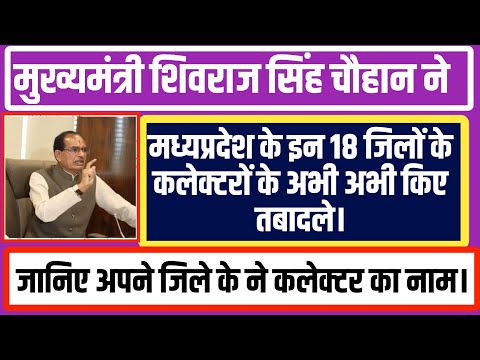 मुख्यमंत्री शिवराज सिंह चौहान ने

मध्यप्रदेश के इन 18 जिलों के कलेक्टरों के अभी अभी किए तबादले।

जानिए अपने जिले के ने कलेक्टर का नाम।